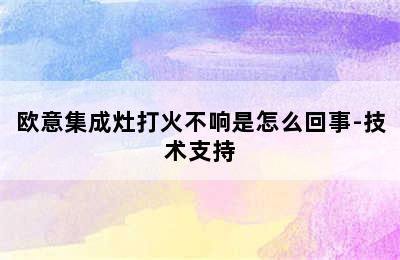 欧意集成灶打火不响是怎么回事-技术支持